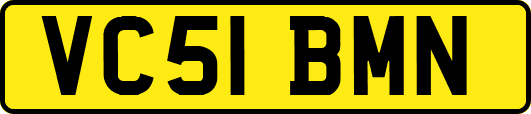 VC51 BMN